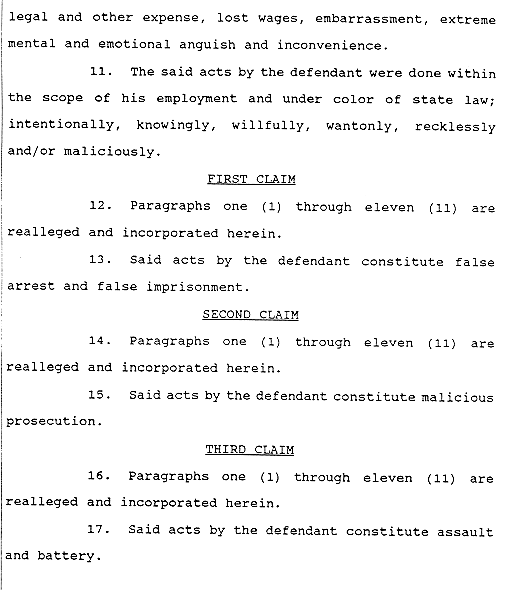 legal and other expense, lost wages, embarrassment, extreme mental and emotional anguish and inconvenience.

11. The said acts by the defendant were done within the scope of his employment and under color of state law; intentionally, knowingly, willfully, wantonly, recklessly and/or maliciously.

FIRST CLAIM

12. Paragraphs one (1) through eleven (11) are realleged and incorporated herein.

13. Said acts by the defendant constitute false arrest and false imprisonment.

SECOND CLAIM

14. Paragraphs one (1) through eleven (11) are realleged and incorporated herein.

15. Said acts by the defendant constitute malicious prosecution.

THIRD CLAIM

16. Paragraphs one (1) through eleven (11) are realleged and incorporated herein.

17. Said acts by the defendant constitute assault and battery.